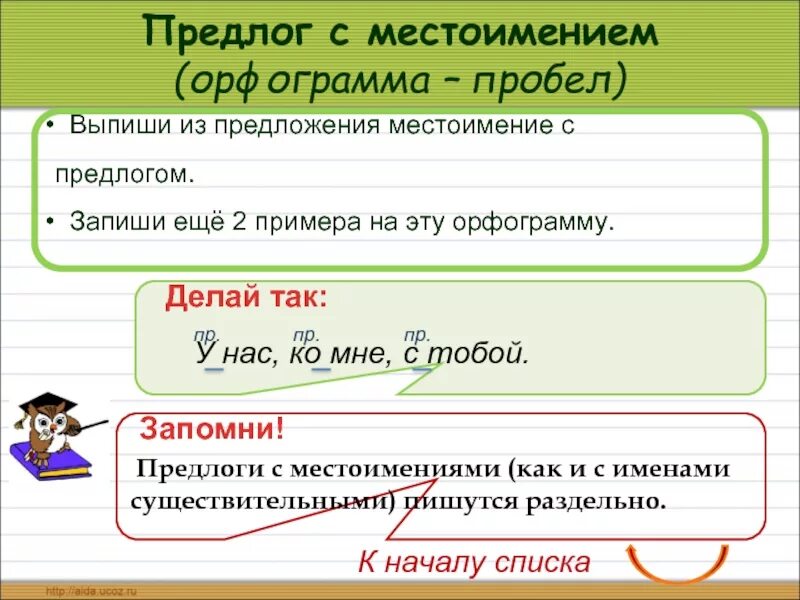 Предлог с местоимением
(орфограмма – пробел)

• Выпиши из предложения местоимение с предлогом.
• Запиши ещё 2 примера на эту орфограмму.

Делай так:
пр. пр. пр.
У нас, ко мне, с тобой.

Запомни!
Предлоги с местоимениями (как и с именами существительными) пишутся раздельно.

К началу списка

http://aida.ucoz.ru